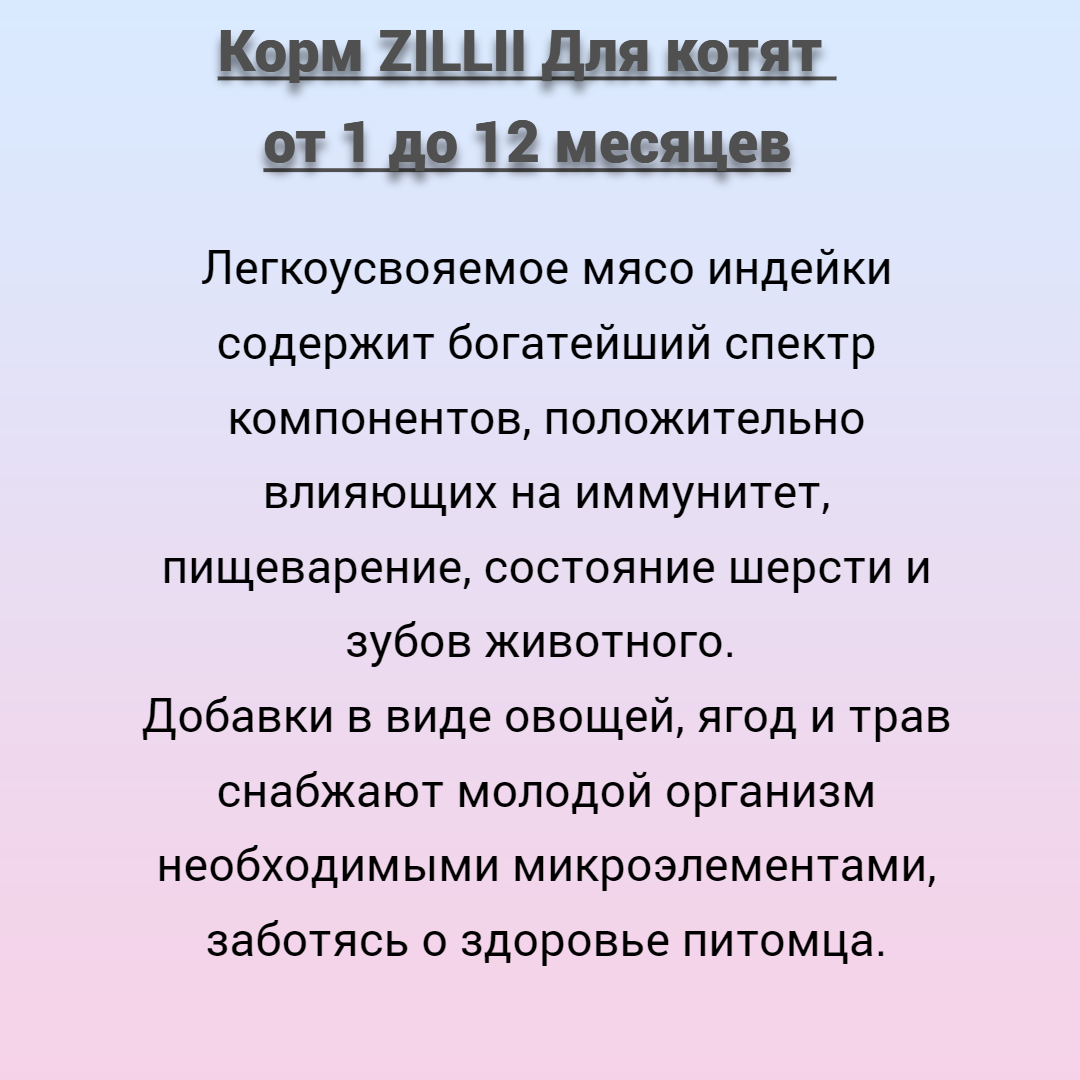 Корм ZILLII Для котят
от 1 до 12 месяцев

Легкоусвояемое мясо индейки содержит богатейший спектр компонентов, положительно влияющих на иммунитет, пищеварение, состояние шерсти и зубов животного.
Добавки в виде овощей, ягод и трав снабжают молодой организм необходимыми микроэлементами, заботясь о здоровье питомца.